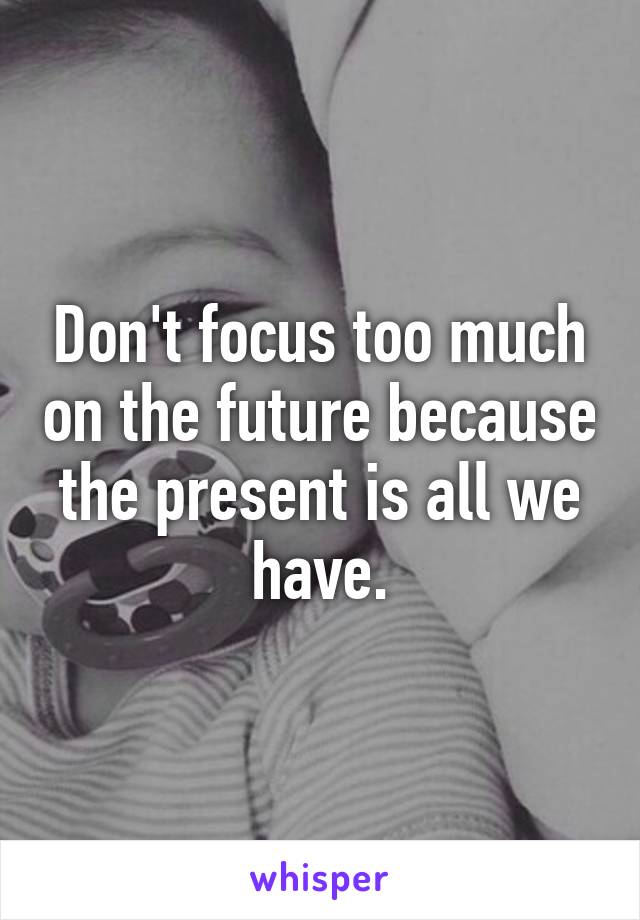 Don't focus too much on the future because the present is all we have.

whisper